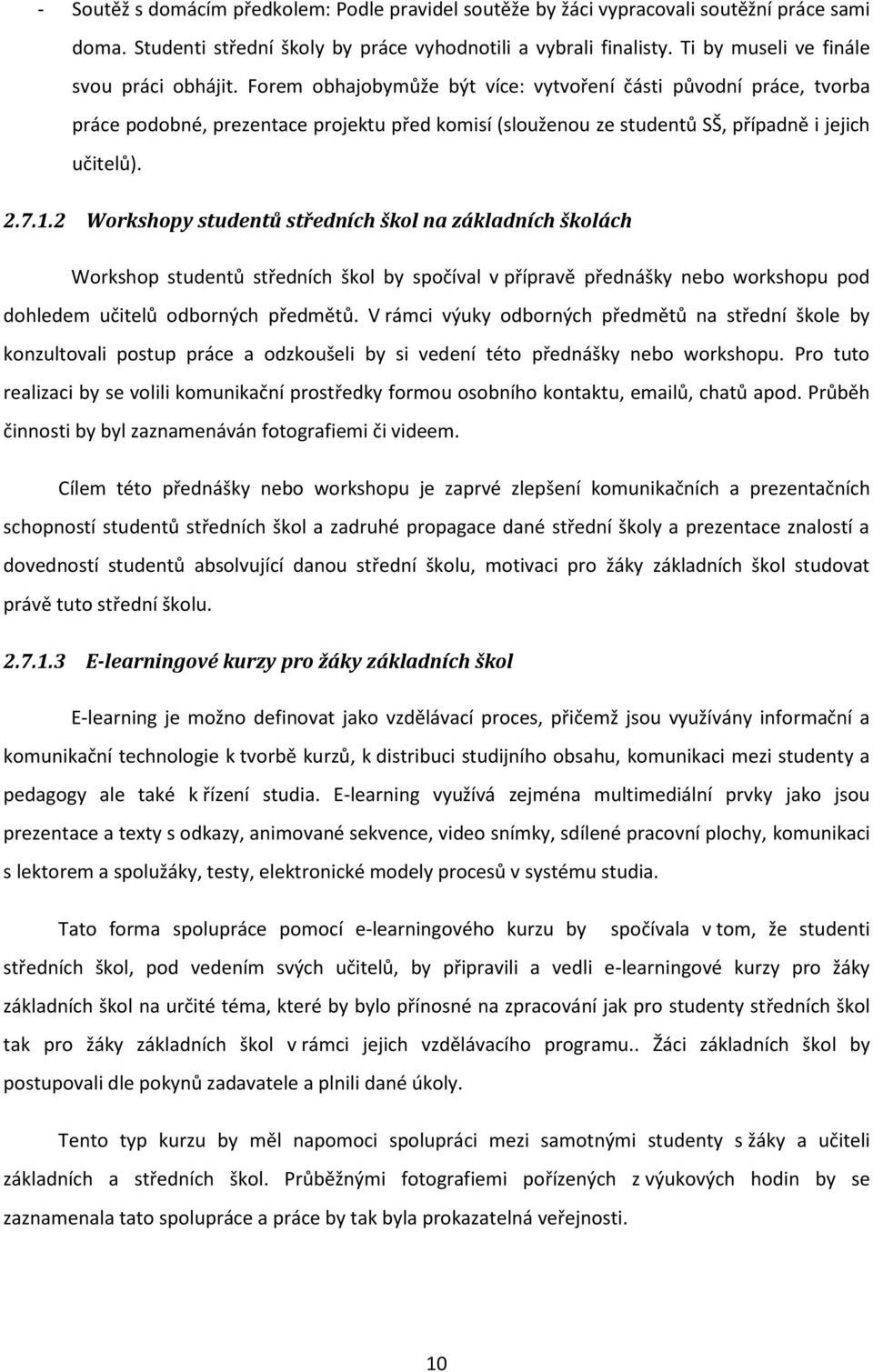 - Soutěž s domácím předkolem: Podle pravidel soutěže by žáci vypracovali soutěžní práce sami doma. Studenti střední školy by práce vyhodnotili a vybrali finalisty. Ti by museli ve finále svou práci obhájit. Forem obhajobymůže být více: vytvoření části původní práce, tvorba práce podobné, prezentace projektu před komisí (slouženou ze studentů SŠ, případně i jejich učitelů).

2.7.1.2 Workshopy studentů středních škol na základních školách

Workshop studentů středních škol by spočíval v přípravě přednášky nebo workshopu pod dohledem učitelů odborných předmětů. V rámci výuky odborných předmětů na střední škole by konzultovali postup práce a odzkoušeli by si vedení této přednášky nebo workshopu. Pro tuto realizaci by se volili komunikační prostředky formou osobního kontaktu, emailů, chatů apod. Průběh činnosti by byl zaznamenáván fotografiemi či videem.

Cílem této přednášky nebo workshopu je zaprvé zlepšení komunikačních a prezentačních schopností studentů středních škol a zadruhé propagace dané střední školy a prezentace znalostí a dovedností studentů absolvující danou střední školu, motivaci pro žáky základních škol studovat právě tuto střední školu.

2.7.1.3 E-learningové kurzy pro žáky základních škol

E-learning je možno definovat jako vzdělávací proces, přičemž jsou využívány informační a komunikační technologie k tvorbě kurzů, k distribuci studijního obsahu, komunikaci mezi studenty a pedagogy ale také k řízení studia. E-learning využívá zejména multimediální prvky jako jsou prezentace a texty s odkazy, animované sekvence, video snímky, sdílené pracovní plochy, komunikaci s lektorem a spolužáky, testy, elektronické modely procesů v systému studia.

Tato forma spolupráce pomocí e-learningového kurzu by spočívala v tom, že studenti středních škol, pod vedením svých učitelů, by připravili a vedli e-learningové kurzy pro žáky základních škol na určité téma, které by bylo přínosné na zpracování jak pro studenty středních škol tak pro žáky základních škol v rámci jejich vzdělávacího programu.. Žáci základních škol by postupovali dle pokynů zadavatele a plnili dané úkoly.

Tento typ kurzu by měl napomoci spolupráci mezi samotnými studenty s žáky a učiteli základních a středních škol. Průběžnými fotografiemi pořízených z výukových hodin by se zaznamenala tato spolupráce a práce by tak byla prokazatelná veřejnosti.

10